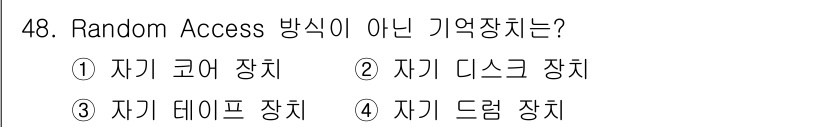 48. Random Access 방식이 아닌 기억장치는?

① 자기 코어 장치 ② 자기 디스크 장치

③ 자기 테이프 장치 ④ 자기 드럼 장치